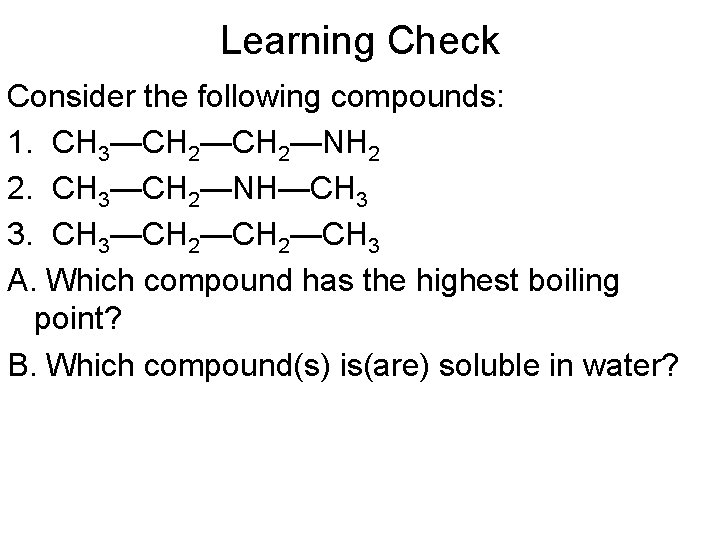 Learning Check

Consider the following compounds:

1. $CH_3—CH_2—CH_2—NH_2$

2. $CH_3—CH_2—NH—CH_3$

3. $CH_3—CH_2—CH_2—CH_3$

A. Which compound has the highest boiling point?

B. Which compound(s) is(are) soluble in water?